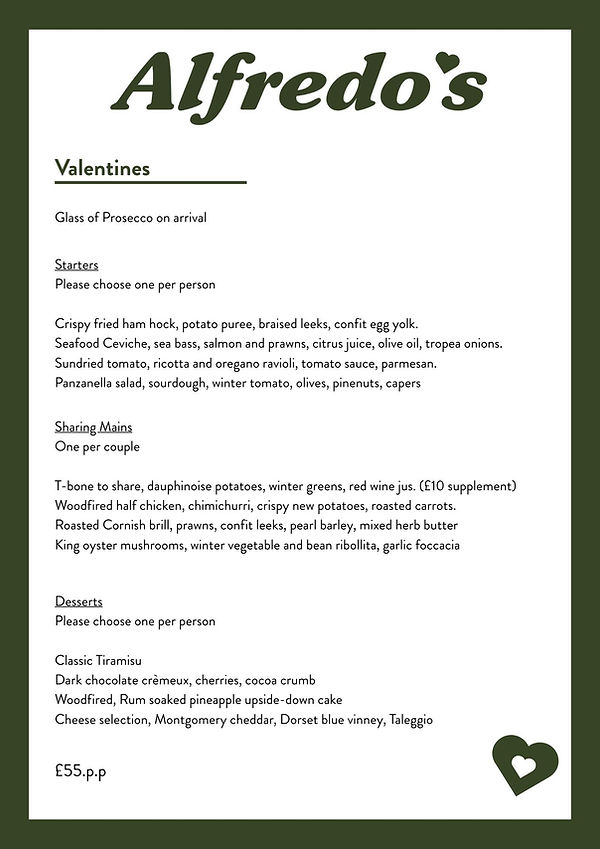 Alfredo's

Valentines

Glass of Prosecco on arrival

Starters
Please choose one per person

Crispy fried ham hock, potato puree, braised leeks, confit egg yolk.
Seafood Ceviche, sea bass, salmon and prawns, citrus juice, olive oil, tropea onions.
Sundried tomato, ricotta and oregano ravioli, tomato sauce, parmesan.
Panzanella salad, sourdough, winter tomato, olives, pinenuts, capers

Sharing Mains
One per couple

T-bone to share, dauphinoise potatoes, winter greens, red wine jus. (£10 supplement)
Woodfired half chicken, chimichurri, crispy new potatoes, roasted carrots.
Roasted Cornish brill, prawns, confit leeks, pearl barley, mixed herb butter
King oyster mushrooms, winter vegetable and bean ribollita, garlic foccacia

Desserts
Please choose one per person

Classic Tiramisu
Dark chocolate crèmeux, cherries, cocoa crumb
Woodfired, Rum soaked pineapple upside-down cake
Cheese selection, Montgomery cheddar, Dorset blue vinney, Taleggio

£55.p.p